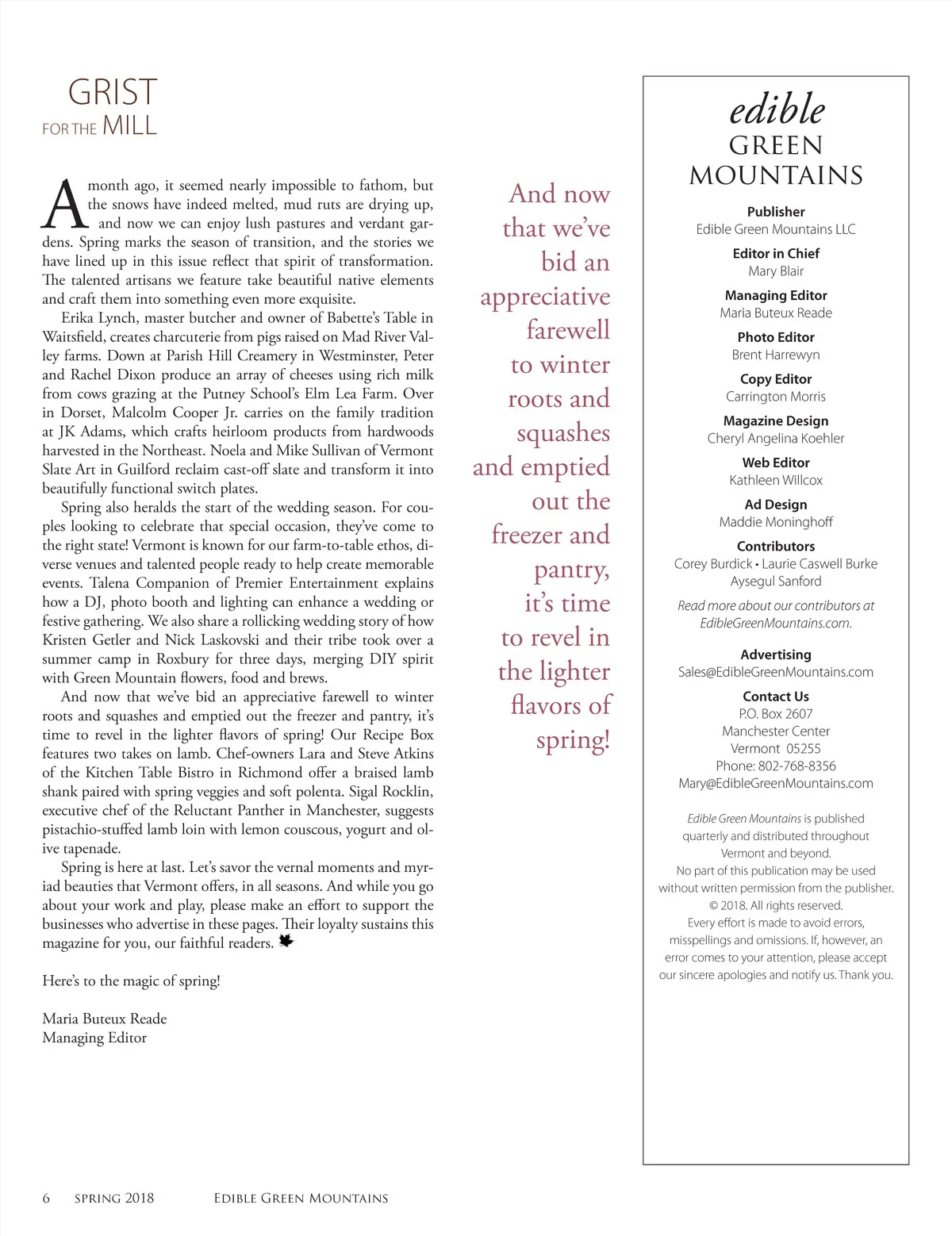 GRIST
FOR THE MILL

A month ago, it seemed nearly impossible to fathom, but the snows have indeed melted, mud ruts are drying up, and now we can enjoy lush pastures and verdant gardens. Spring marks the season of transition, and the stories we have lined up in this issue reflect that spirit of transformation. The talented artisans we feature take beautiful native elements and craft them into something even more exquisite.

Erika Lynch, master butcher and owner of Babette's Table in Waitsfield, creates charcuterie from pigs raised on Mad River Valley farms. Down at Parish Hill Creamery in Westminster, Peter and Rachel Dixon produce an array of cheeses using rich milk from cows grazing at the Putney School's Elm Lea Farm. Over in Dorset, Malcolm Cooper Jr. carries on the family tradition at JK Adams, which crafts heirloom products from hardwoods harvested in the Northeast. Noela and Mike Sullivan of Vermont Slate Art in Guilford reclaim cast-off slate and transform it into beautifully functional switch plates.

Spring also heralds the start of the wedding season. For couples looking to celebrate that special occasion, they've come to the right state! Vermont is known for our farm-to-table ethos, diverse venues and talented people ready to help create memorable events. Talena Companion of Premier Entertainment explains how a DJ, photo booth and lighting can enhance a wedding or festive gathering. We also share a rollicking wedding story of how Kristen Getler and Nick Laskovski and their tribe took over a summer camp in Roxbury for three days, merging DIY spirit with Green Mountain flowers, food and brews.

And now that we've bid an appreciative farewell to winter roots and squashes and emptied out the freezer and pantry, it's time to revel in the lighter flavors of spring! Our Recipe Box features two takes on lamb. Chef-owners Lara and Steve Atkins of the Kitchen Table Bistro in Richmond offer a braised lamb shank paired with spring veggies and soft polenta. Sigal Rocklin, executive chef of the Reluctant Panther in Manchester, suggests pistachio-stuffed lamb loin with lemon couscous, yogurt and olive tapenade.

Spring is here at last. Let's savor the vernal moments and myriad beauties that Vermont offers, in all seasons. And while you go about your work and play, please make an effort to support the businesses who advertise in these pages. Their loyalty sustains this magazine for you, our faithful readers.

Here's to the magic of spring!

Maria Buteux Reade
Managing Editor

And now that we've bid an appreciative farewell to winter roots and squashes and emptied out the freezer and pantry, it's time to revel in the lighter flavors of spring!

edible
GREEN MOUNTAINS

Publisher
Edible Green Mountains LLC

Editor in Chief
Mary Blair

Managing Editor
Maria Buteux Reade

Photo Editor
Brent Harrewyn

Copy Editor
Carrington Morris

Magazine Design
Cheryl Angelina Koehler

Web Editor
Kathleen Willcox

Ad Design
Maddie Moninghoff

Contributors
Corey Burdick • Laurie Caswell Burke
Aysegul Sanford

Read more about our contributors at EdibleGreenMountains.com.

Advertising
Sales@EdibleGreenMountains.com

Contact Us
P.O. Box 2607
Manchester Center
Vermont 05255
Phone: 802-768-8356
Mary@EdibleGreenMountains.com

Edible Green Mountains is published quarterly and distributed throughout Vermont and beyond.
No part of this publication may be used without written permission from the publisher.
© 2018. All rights reserved.
Every effort is made to avoid errors, misspellings and omissions. If, however, an error comes to your attention, please accept our sincere apologies and notify us. Thank you.

6 SPRING 2018 EDIBLE GREEN MOUNTAINS